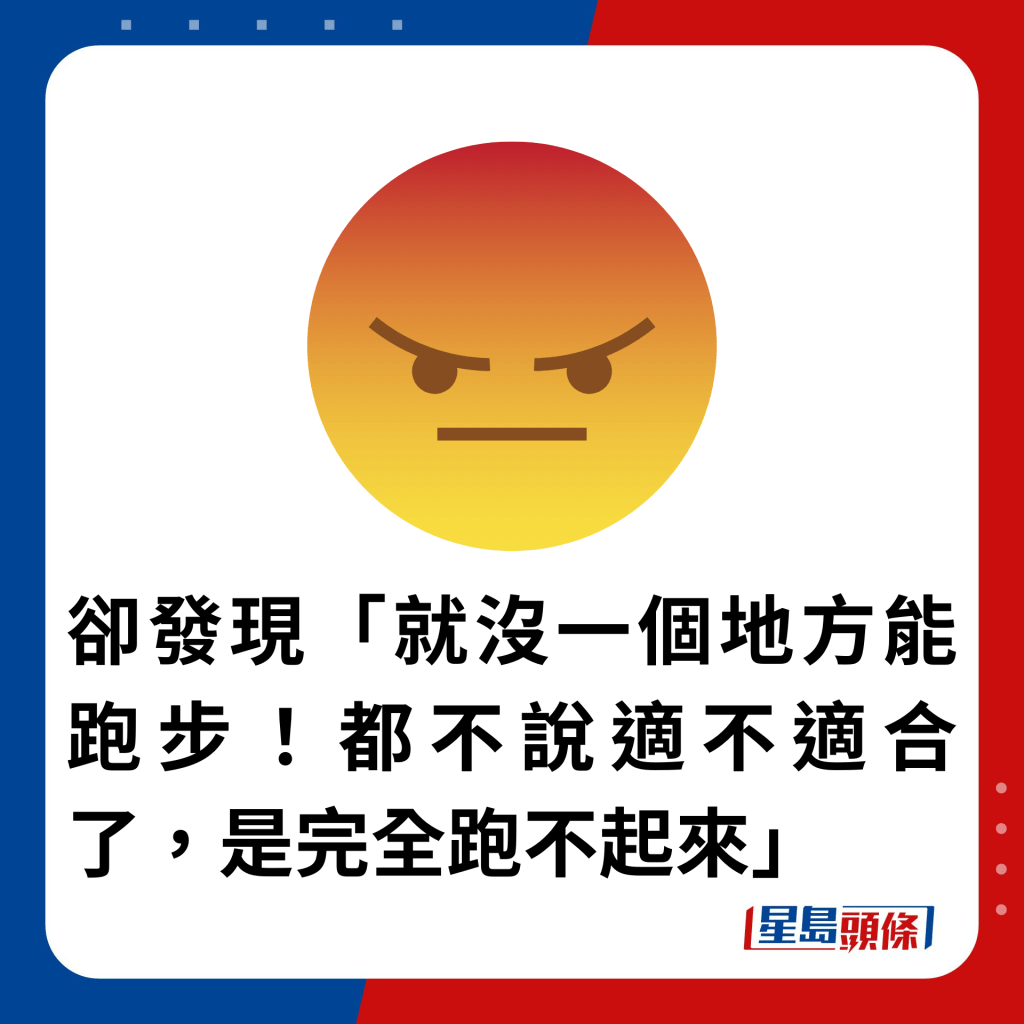 卻發現「就沒一個地方能跑步！都不說適不適合了，是完全跑不起來」

星島頭條